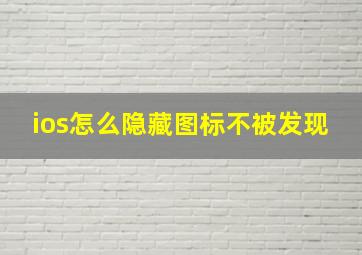 ios怎么隐藏图标不被发现